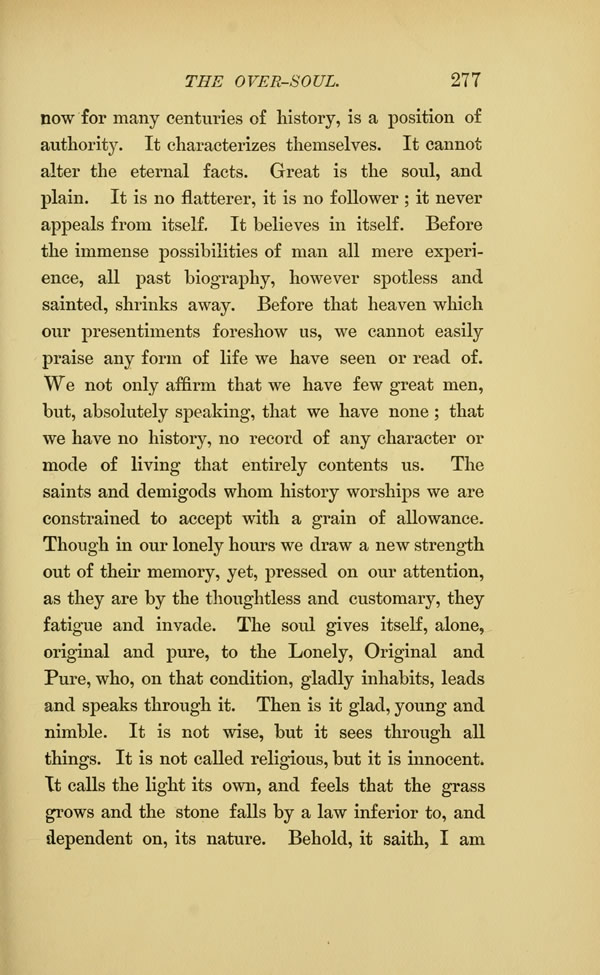 THE OVER-SOUL. 277

now for many centuries of history, is a position of authority. It characterizes themselves. It cannot alter the eternal facts. Great is the soul, and plain. It is no flatterer, it is no follower ; it never appeals from itself. It believes in itself. Before the immense possibilities of man all mere experience, all past biography, however spotless and sainted, shrinks away. Before that heaven which our presentiments foreshow us, we cannot easily praise any form of life we have seen or read of. We not only affirm that we have few great men, but, absolutely speaking, that we have none ; that we have no history, no record of any character or mode of living that entirely contents us. The saints and demigods whom history worships we are constrained to accept with a grain of allowance. Though in our lonely hours we draw a new strength out of their memory, yet, pressed on our attention, as they are by the thoughtless and customary, they fatigue and invade. The soul gives itself, alone, original and pure, to the Lonely, Original and Pure, who, on that condition, gladly inhabits, leads and speaks through it. Then is it glad, young and nimble. It is not wise, but it sees through all things. It is not called religious, but it is innocent. It calls the light its own, and feels that the grass grows and the stone falls by a law inferior to, and dependent on, its nature. Behold, it saith, I am